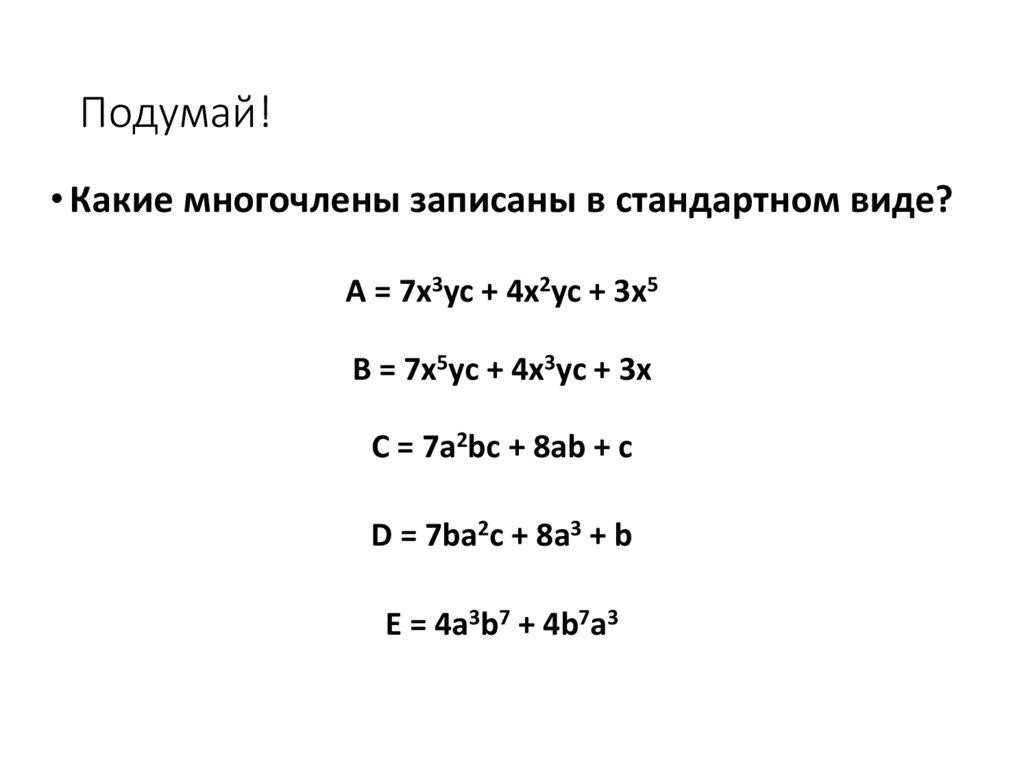 Подумай!

• Какие многочлены записаны в стандартном виде?

$A = 7x^3yc + 4x^2yc + 3x^5$

$B = 7x^5yc + 4x^3yc + 3x$

$C = 7a^2bc + 8ab + c$

$D = 7ba^2c + 8a^3 + b$

$E = 4a^3b^7 + 4b^7a^3$